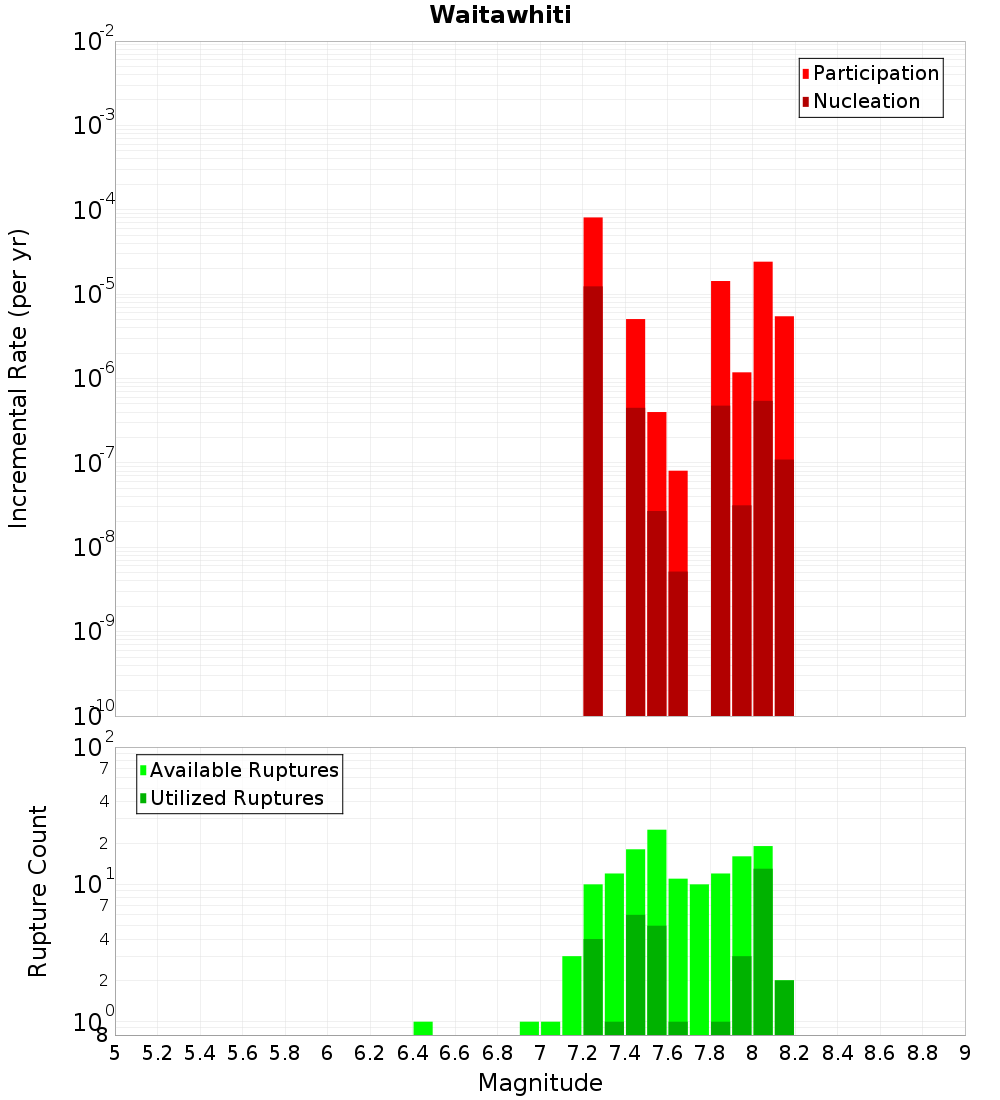 Waitawhiti

Participation
Nucleation

Incremental Rate (per yr)

$10^{-2}$
$10^{-3}$
$10^{-4}$
$10^{-5}$
$10^{-6}$
$10^{-7}$
$10^{-8}$
$10^{-9}$
$10^{-10}$

Available Ruptures
Utilized Ruptures

Rupture Count

$10^{2}$
7
4
2
$10^{1}$
7
4
2
$10^{0}$
8

5 5.2 5.4 5.6 5.8 6 6.2 6.4 6.6 6.8 7 7.2 7.4 7.6 7.8 8 8.2 8.4 8.6 8.8 9

Magnitude